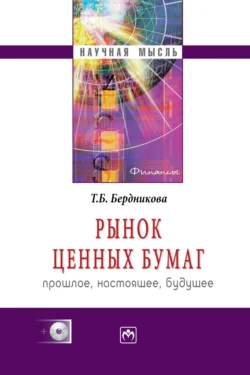 НАУЧНАЯ МЫСЛЬ

Финансы

Т.Б. Бердникова

РЫНОК
ЦЕННЫХ БУМАГ
прошлое, настоящее, будущее

+